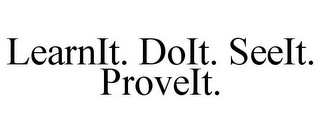 LearnIt. DoIt. SeeIt. ProveIt.